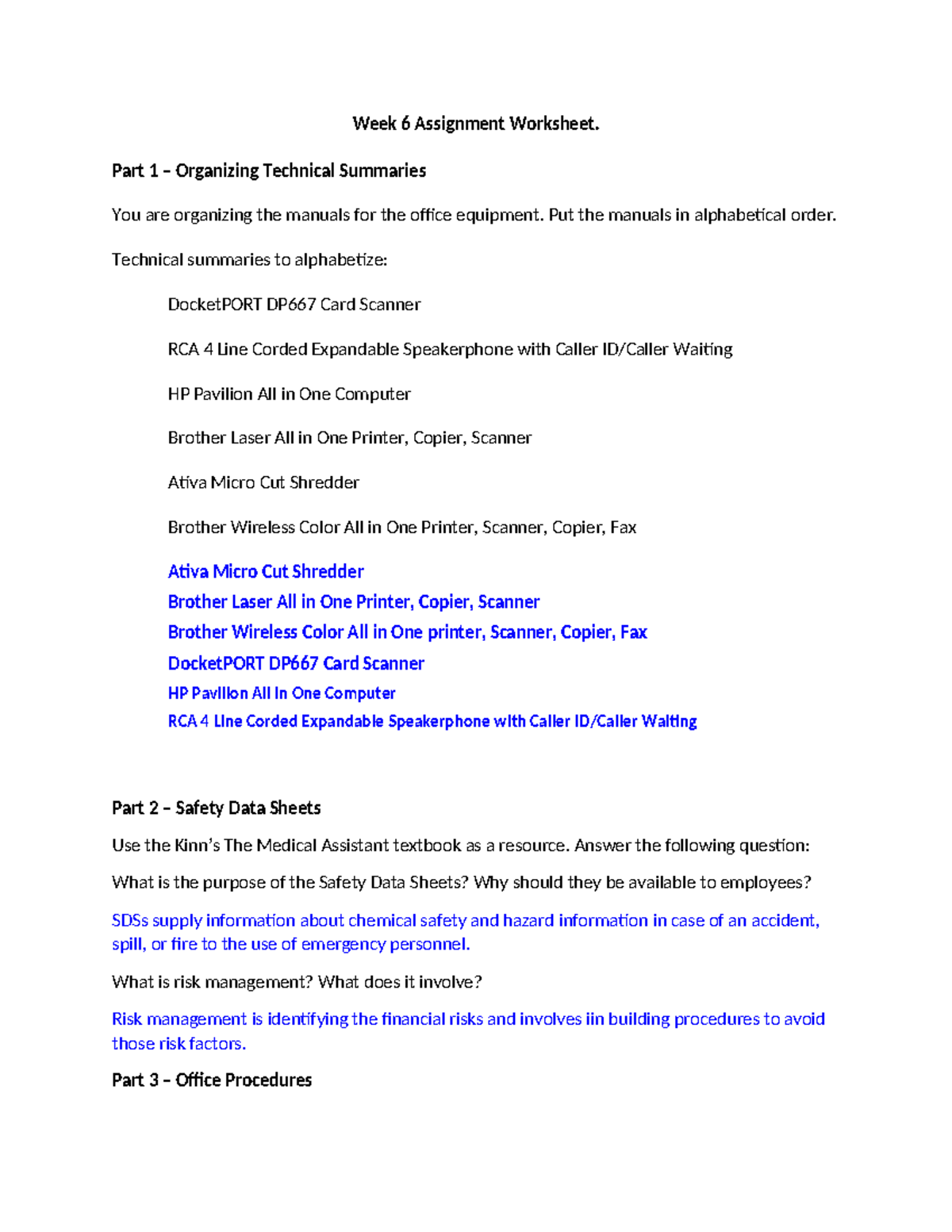 Week 6 Assignment Worksheet.

Part 1 – Organizing Technical Summaries

You are organizing the manuals for the office equipment. Put the manuals in alphabetical order.

Technical summaries to alphabetize:

DocketPORT DP667 Card Scanner

RCA 4 Line Corded Expandable Speakerphone with Caller ID/Caller Waiting

HP Pavilion All in One Computer

Brother Laser All in One Printer, Copier, Scanner

Ativa Micro Cut Shredder

Brother Wireless Color All in One Printer, Scanner, Copier, Fax

Ativa Micro Cut Shredder
Brother Laser All in One Printer, Copier, Scanner
Brother Wireless Color All in One printer, Scanner, Copier, Fax
DocketPORT DP667 Card Scanner
HP Pavilion All in One Computer
RCA 4 Line Corded Expandable Speakerphone with Caller ID/Caller Waiting

Part 2 – Safety Data Sheets

Use the Kinn's The Medical Assistant textbook as a resource. Answer the following question:

What is the purpose of the Safety Data Sheets? Why should they be available to employees?

SDSs supply information about chemical safety and hazard information in case of an accident, spill, or fire to the use of emergency personnel.

What is risk management? What does it involve?

Risk management is identifying the financial risks and involves iin building procedures to avoid those risk factors.

Part 3 – Office Procedures